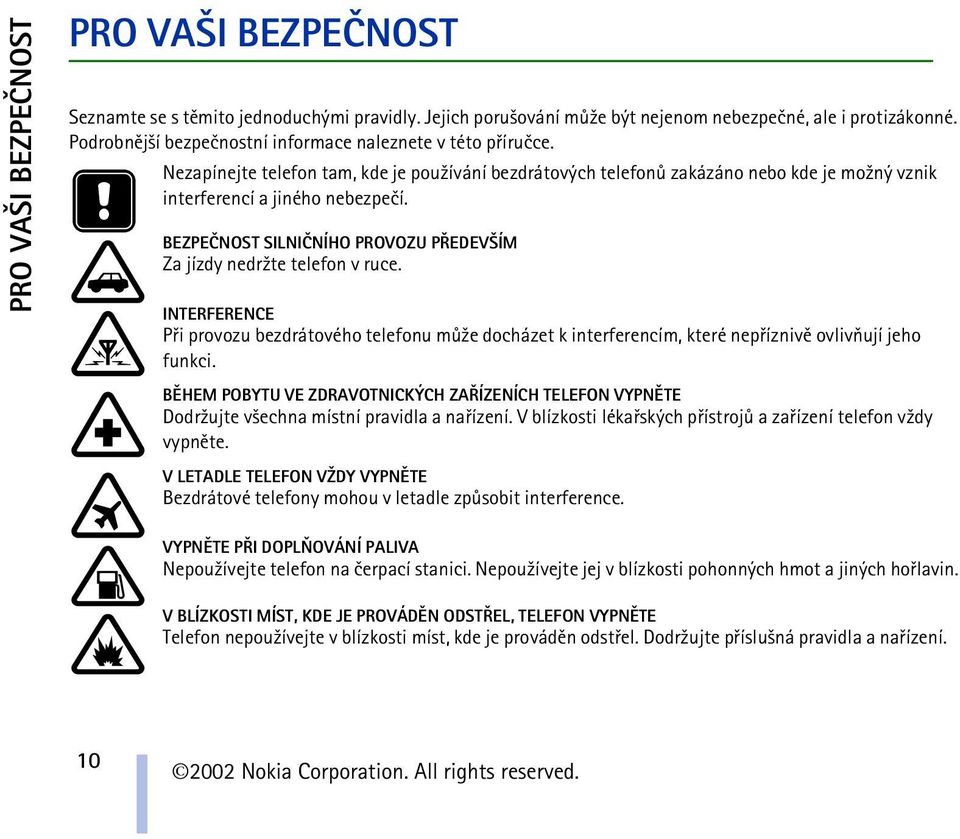 PRO VAŠI BEZPEČNOST

PRO VAŠI BEZPEČNOST

Seznamte se s těmito jednoduchými pravidly. Jejich porušování může být nejenom nebezpečné, ale i protizákonné. Podrobnější bezpečnostní informace naleznete v této příručce.

Nezapínejte telefon tam, kde je používání bezdrátových telefonů zakázáno nebo kde je možný vznik interferencí a jiného nebezpečí.

BEZPEČNOST SILNIČNÍHO PROVOZU PŘEDEVŠÍM
Za jízdy nedržte telefon v ruce.

INTERFERENCE
Při provozu bezdrátového telefonu může docházet k interferencím, které nepříznivě ovlivňují jeho funkci.

BĚHEM POBYTU VE ZDRAVOTNICKÝCH ZAŘÍZENÍCH TELEFON VYPNĚTE
Dodržujte všechna místní pravidla a nařízení. V blízkosti lékařských přístrojů a zařízení telefon vždy vypněte.

V LETADLE TELEFON VŽDY VYPNĚTE
Bezdrátové telefony mohou v letadle způsobit interference.

VYPNĚTE PŘI DOPLŇOVÁNÍ PALIVA
Nepoužívejte telefon na čerpací stanici. Nepoužívejte jej v blízkosti pohonných hmot a jiných hořlavin.

V BLÍZKOSTI MÍST, KDE JE PROVÁDĚN ODSTŘEL, TELEFON VYPNĚTE
Telefon nepoužívejte v blízkosti míst, kde je prováděn odstřel. Dodržujte příslušná pravidla a nařízení.

10

©2002 Nokia Corporation. All rights reserved.